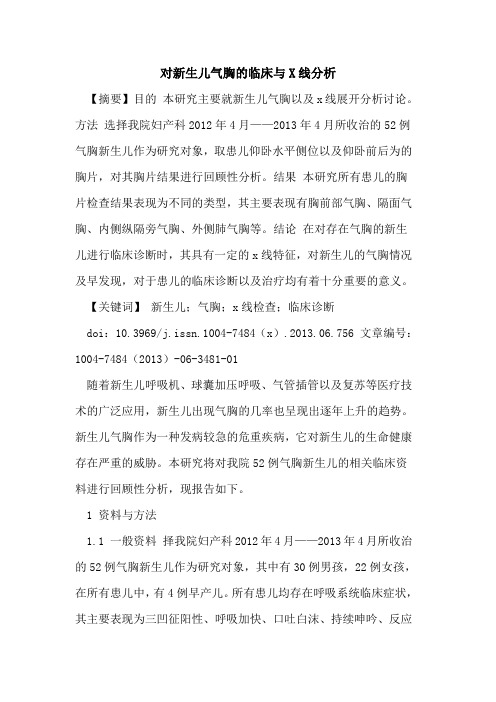 对新生儿气胸的临床与X线分析

【摘要】目的 本研究主要就新生儿气胸以及x线展开分析讨论。方法 选择我院妇产科2012年4月——2013年4月所收治的52例气胸新生儿作为研究对象，取患儿仰卧水平侧位以及仰卧前后为的胸片，对其胸片结果进行回顾性分析。结果 本研究所有患儿的胸片检查结果表现为不同的类型，其主要表现有胸前部气胸、隔面气胸、内侧纵隔旁气胸、外侧肺气胸等。结论 在对存在气胸的新生儿进行临床诊断时，其具有一定的x线特征，对新生儿的气胸情况及早发现，对于患儿的临床诊断以及治疗均有着十分重要的意义。

【关键词】 新生儿；气胸；x线检查；临床诊断

doi：10.3969/j.issn.1004-7484（x）.2013.06.756 文章编号：1004-7484（2013）-06-3481-01

随着新生儿呼吸机、球囊加压呼吸、气管插管以及复苏等医疗技术的广泛应用，新生儿出现气胸的几率也呈现出逐年上升的趋势。新生儿气胸作为一种发病较急的危重疾病，它对新生儿的生命健康存在严重的威胁。本研究将对我院52例气胸新生儿的相关临床资料进行回顾性分析，现报告如下。

1 资料与方法

1.1 一般资料 择我院妇产科2012年4月——2013年4月所收治的52例气胸新生儿作为研究对象，其中有30例男孩，22例女孩，在所有患儿中，有4例早产儿。所有患儿均存在呼吸系统临床症状，其主要表现为三凹征阳性、呼吸加快、口吐白沫、持续呻吟、反应